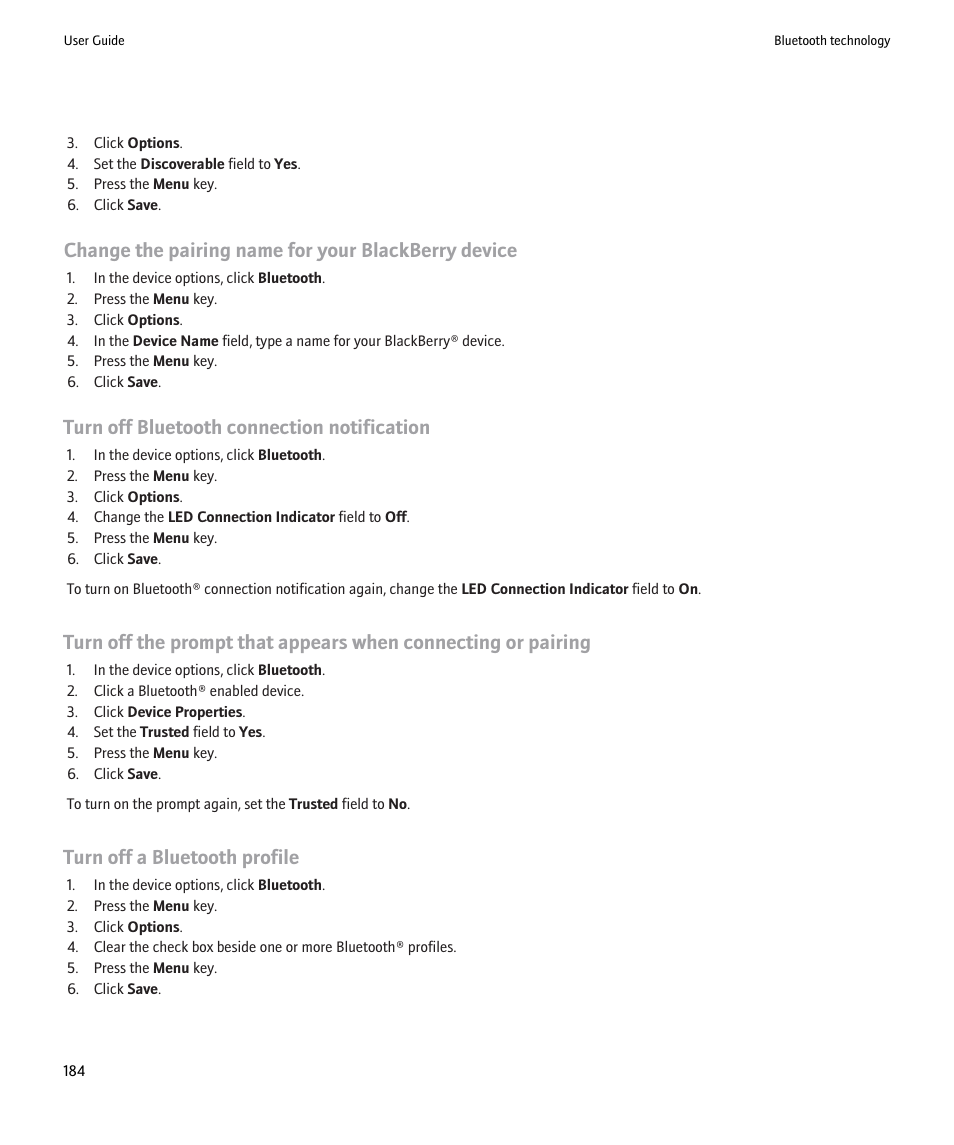 User Guide

Bluetooth technology

3. Click Options.
4. Set the Discoverable field to Yes.
5. Press the Menu key.
6. Click Save.

Change the pairing name for your BlackBerry device

1. In the device options, click Bluetooth.
2. Press the Menu key.
3. Click Options.
4. In the Device Name field, type a name for your BlackBerry® device.
5. Press the Menu key.
6. Click Save.

Turn off Bluetooth connection notification

1. In the device options, click Bluetooth.
2. Press the Menu key.
3. Click Options.
4. Change the LED Connection Indicator field to Off.
5. Press the Menu key.
6. Click Save.

To turn on Bluetooth® connection notification again, change the LED Connection Indicator field to On.

Turn off the prompt that appears when connecting or pairing

1. In the device options, click Bluetooth.
2. Click a Bluetooth® enabled device.
3. Click Device Properties.
4. Set the Trusted field to Yes.
5. Press the Menu key.
6. Click Save.

To turn on the prompt again, set the Trusted field to No.

Turn off a Bluetooth profile

1. In the device options, click Bluetooth.
2. Press the Menu key.
3. Click Options.
4. Clear the check box beside one or more Bluetooth® profiles.
5. Press the Menu key.
6. Click Save.

184